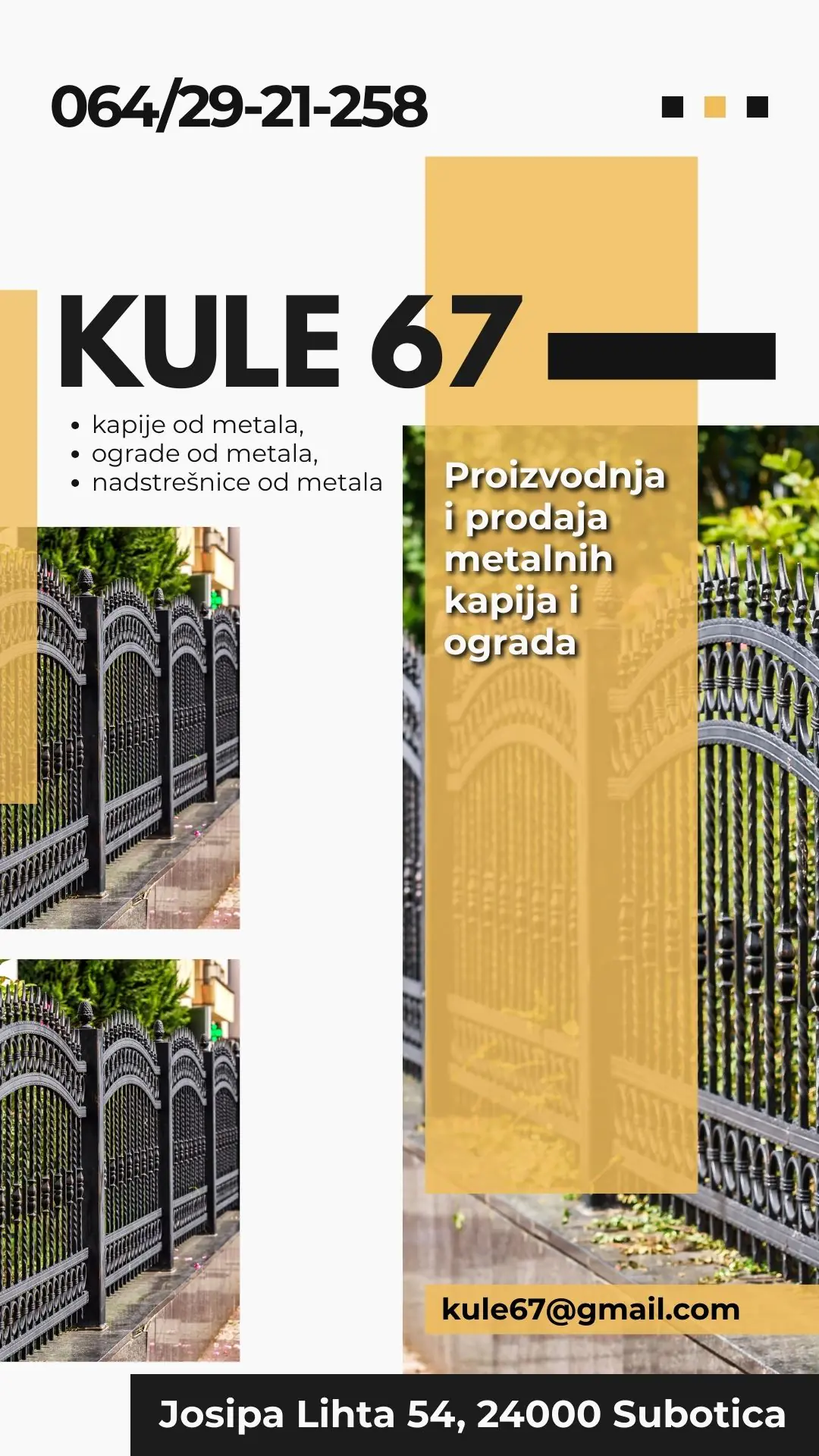 064/29-21-258

KULE 67

• kapije od metala,
• ograde od metala,
• nadstrešnice od metala

Proizvodnja i prodaja metalnih kapija i ograda

kule67@gmail.com

Josipa Lihta 54, 24000 Subotica